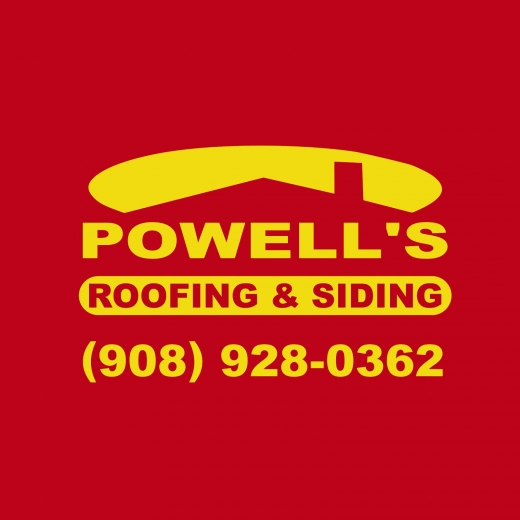 POWELL'S
ROOFING & SIDING
(908) 928-0362